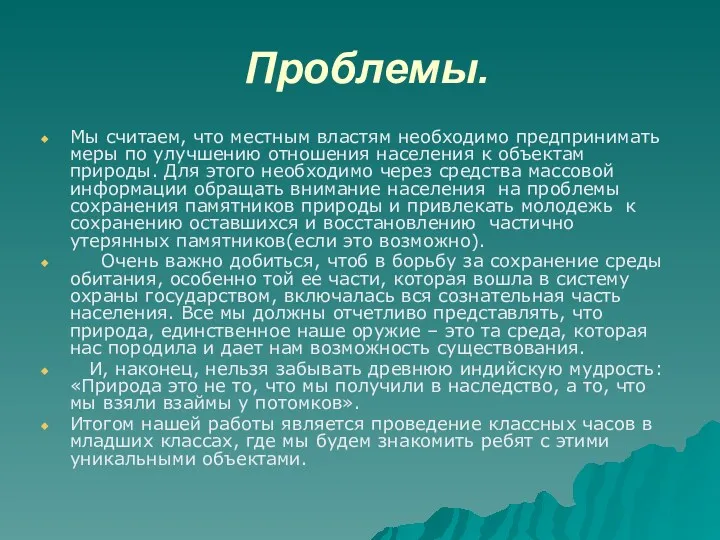 Проблемы.

Мы считаем, что местным властям необходимо предпринимать меры по улучшению отношения населения к объектам природы. Для этого необходимо через средства массовой информации обращать внимание населения на проблемы сохранения памятников природы и привлекать молодежь к сохранению оставшихся и восстановлению частично утерянных памятников(если это возможно).

Очень важно добиться, чтоб в борьбу за сохранение среды обитания, особенно той ее части, которая вошла в систему охраны государством, включалась вся сознательная часть населения. Все мы должны отчетливо представлять, что природа, единственное наше оружие – это та среда, которая нас породила и дает нам возможность существования.

И, наконец, нельзя забывать древнюю индийскую мудрость: «Природа это не то, что мы получили в наследство, а то, что мы взяли взаймы у потомков».

Итогом нашей работы является проведение классных часов в младших классах, где мы будем знакомить ребят с этими уникальными объектами.